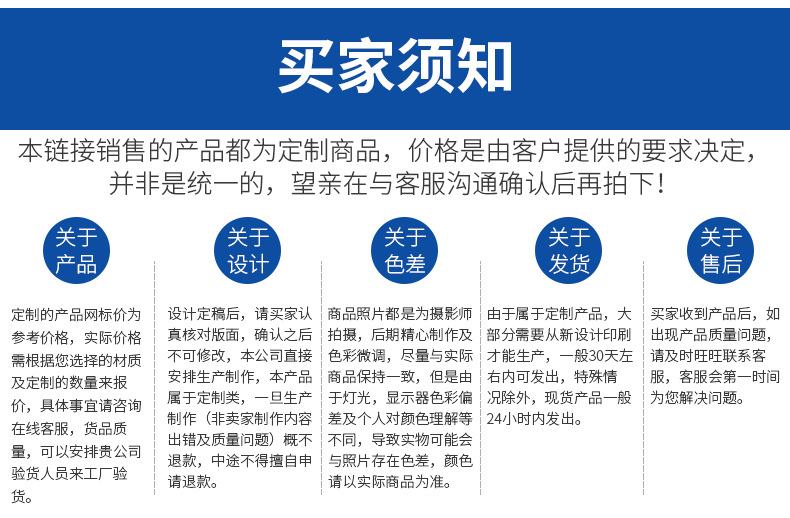 买家须知

本链接销售的产品都为定制商品，价格是由客户提供的要求决定，并非是统一的，望亲在与客服沟通确认后再拍下！

关于产品

定制的产品网标价为参考价格，实际价格需根据您选择的材质及定制的数量来报价，具体事宜请咨询在线客服，货品质量，可以安排贵公司验货人员来工厂验货。

关于设计

设计定稿后，请买家认真核对版面，确认之后不可修改，本公司直接安排生产制作，本产品属于定制类，一旦生产制作（非卖家制作内容出错及质量问题）概不退款，中途不得擅自申请退款。

关于色差

商品照片都是为摄影师拍摄，后期精心制作及色彩微调，尽量与实际商品保持一致，但是由于灯光，显示器色彩偏差及个人对颜色理解等不同，导致实物可能会与照片存在色差，颜色请以实际商品为准。

关于发货

由于属于定制产品，大部分需要从新设计印刷才能生产，一般30天左右内可发出，特殊情况除外，现货产品一般24小时内发出。

关于售后

买家收到产品后，如出现产品质量问题，请及时旺旺联系客服，客服会第一时间为您解决问题。